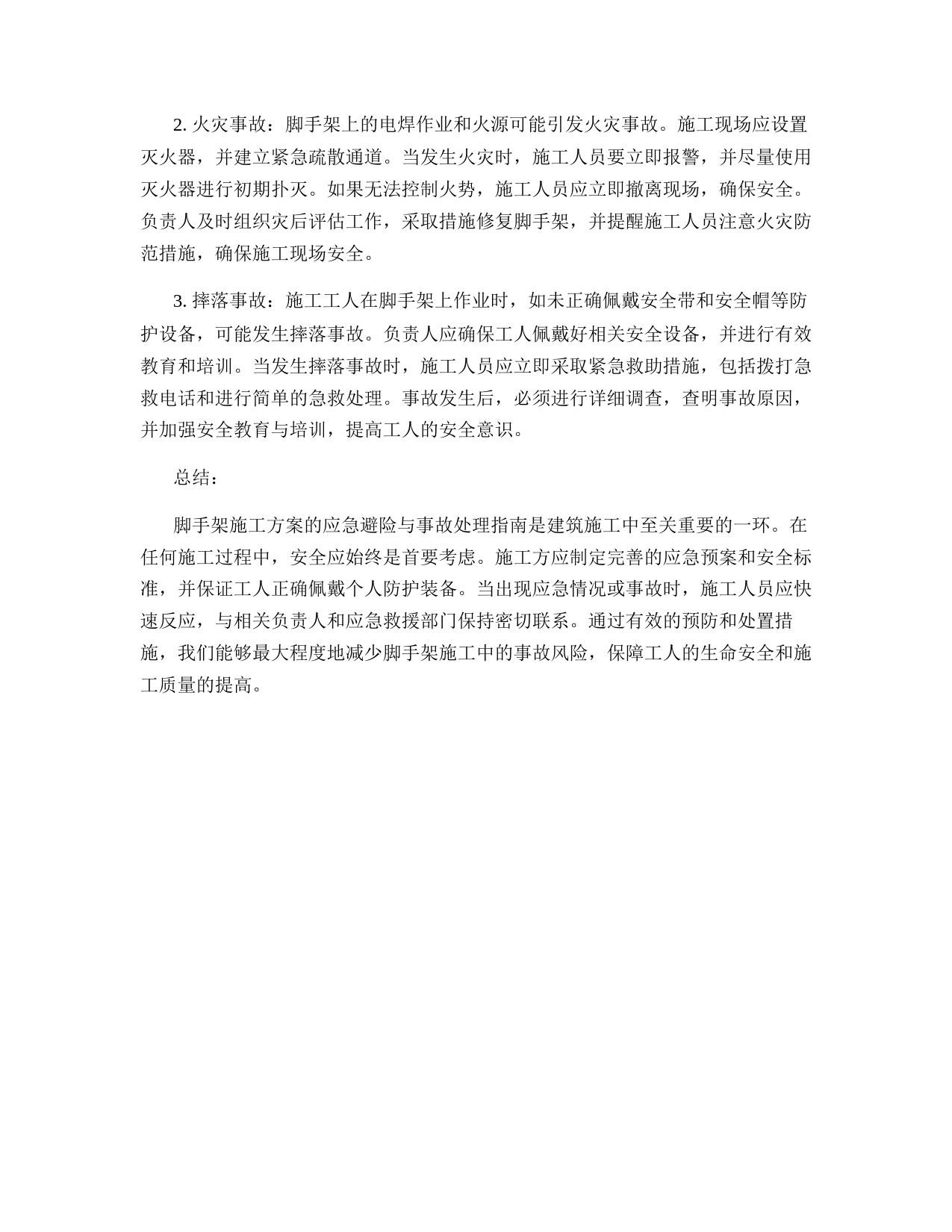 2. 火灾事故：脚手架上的电焊作业和火源可能引发火灾事故。施工现场应设置灭火器，并建立紧急疏散通道。当发生火灾时，施工人员要立即报警，并尽量使用灭火器进行初期扑灭。如果无法控制火势，施工人员应立即撤离现场，确保安全。负责人及时组织灾后评估工作，采取措施修复脚手架，并提醒施工人员注意火灾防范措施，确保施工现场安全。

3. 摔落事故：施工工人在脚手架上作业时，如未正确佩戴安全带和安全帽等防护设备，可能发生摔落事故。负责人应确保工人佩戴好相关安全设备，并进行有效教育和培训。当发生摔落事故时，施工人员应立即采取紧急救助措施，包括拨打急救电话和进行简单的急救处理。事故发生后，必须进行详细调查，查明事故原因，并加强安全教育与培训，提高工人的安全意识。

总结：

脚手架施工方案的应急避险与事故处理指南是建筑施工中至关重要的一环。在任何施工过程中，安全应始终是首要考虑。施工方应制定完善的应急预案和安全标准，并保证工人正确佩戴个人防护装备。当出现应急情况或事故时，施工人员应快速反应，与相关负责人和应急救援部门保持密切联系。通过有效的预防和处置措施，我们能够最大程度地减少脚手架施工中的事故风险，保障工人的生命安全和施工质量的提高。